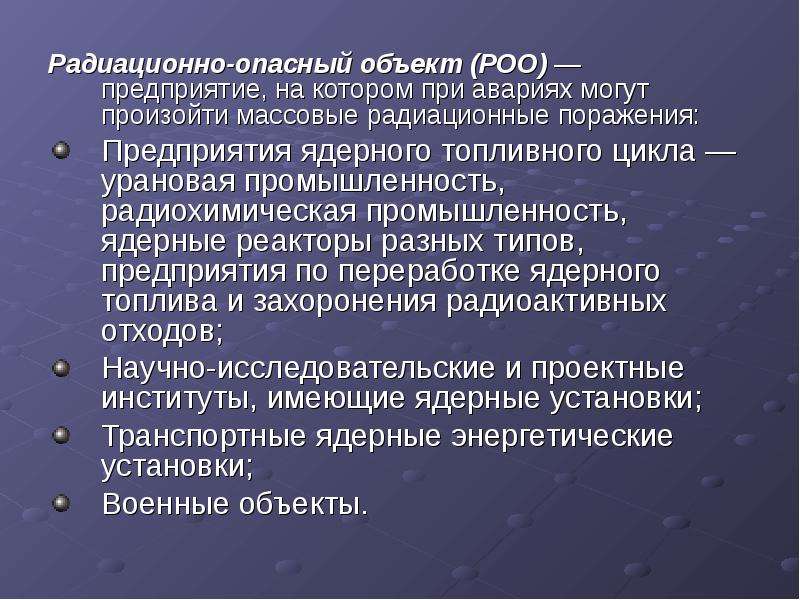 Радиационно-опасный объект (РОО) — предприятие, на котором при авариях могут произойти массовые радиационные поражения:

Предприятия ядерного топливного цикла — урановая промышленность, радиохимическая промышленность, ядерные реакторы разных типов, предприятия по переработке ядерного топлива и захоронения радиоактивных отходов;

Научно-исследовательские и проектные институты, имеющие ядерные установки;

Транспортные ядерные энергетические установки;

Военные объекты.